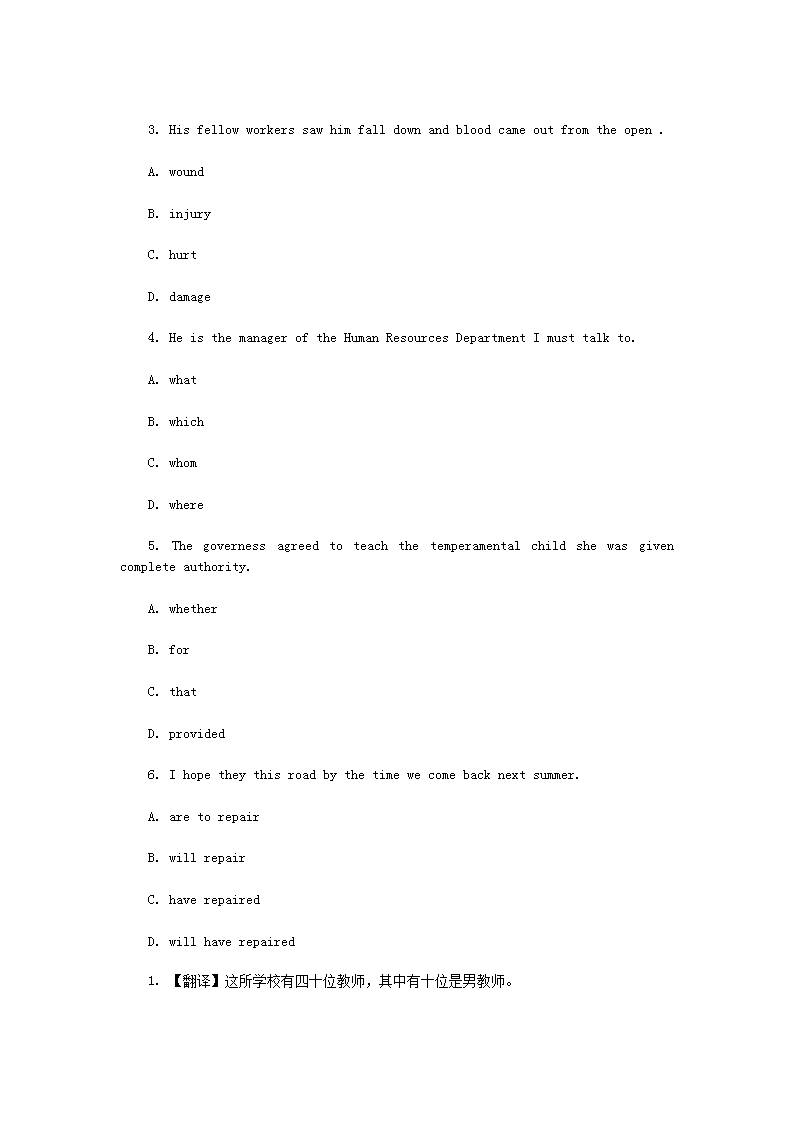 3. His fellow workers saw him fall down and blood came out from the open .

A. wound

B. injury

C. hurt

D. damage

4. He is the manager of the Human Resources Department I must talk to.

A. what

B. which

C. whom

D. where

5. The governess agreed to teach the temperamental child she was given complete authority.

A. whether

B. for

C. that

D. provided

6. I hope they this road by the time we come back next summer.

A. are to repair

B. will repair

C. have repaired

D. will have repaired

1. 【翻译】这所学校有四十位教师，其中有十位是男教师。